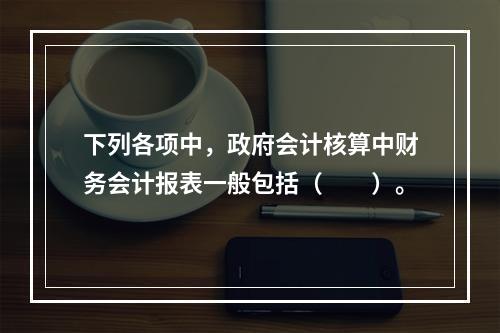 下列各项中，政府会计核算中财务会计报表一般包括（　　）。